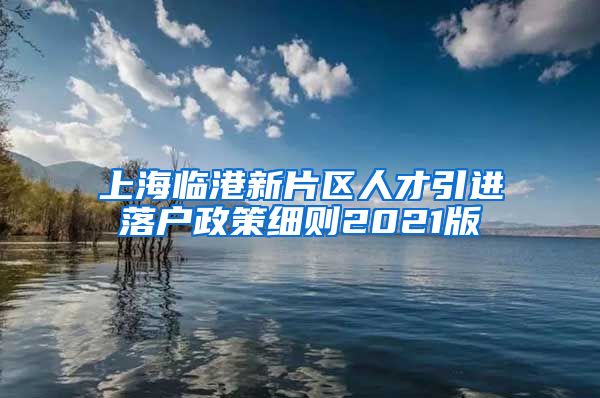 上海临港新片区人才引进落户政策细则2021版